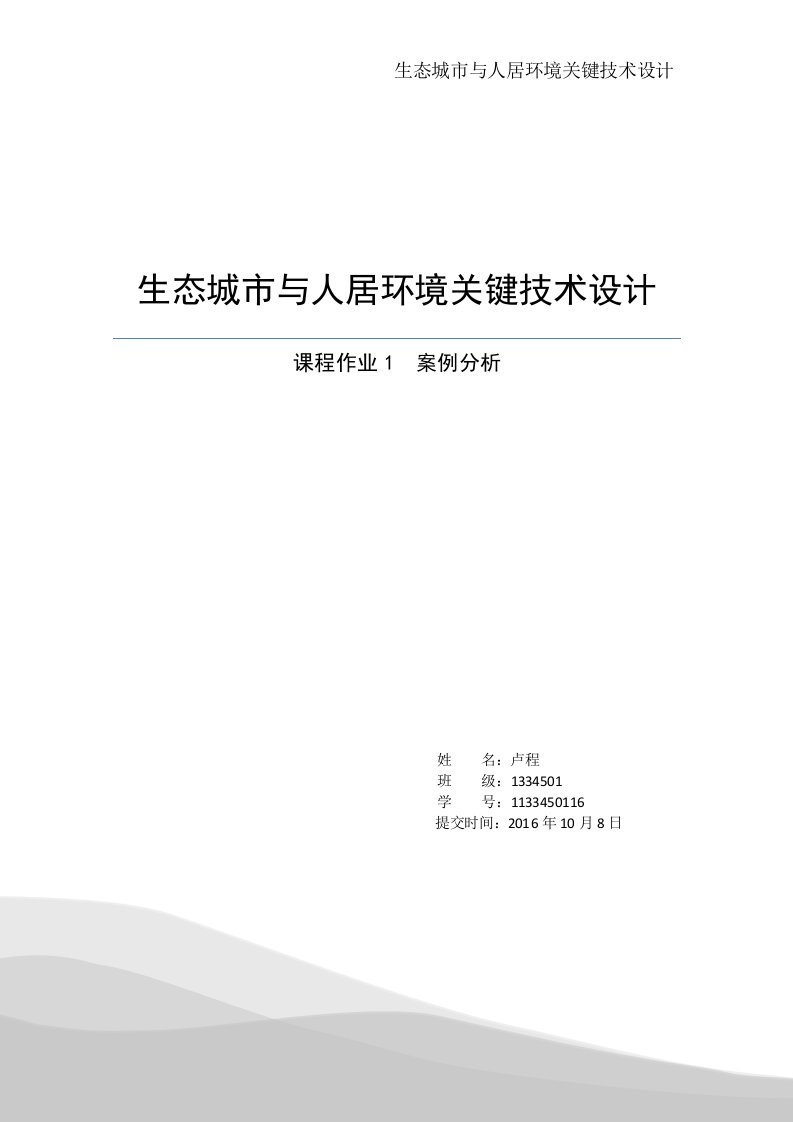 生态城市与人居环境关键技术设计

生态城市与人居环境关键技术设计

课程作业 1　案例分析

姓　　名：卢程
班　　级：1334501
学　　号：1133450116
提交时间：2016 年 10 月 8 日